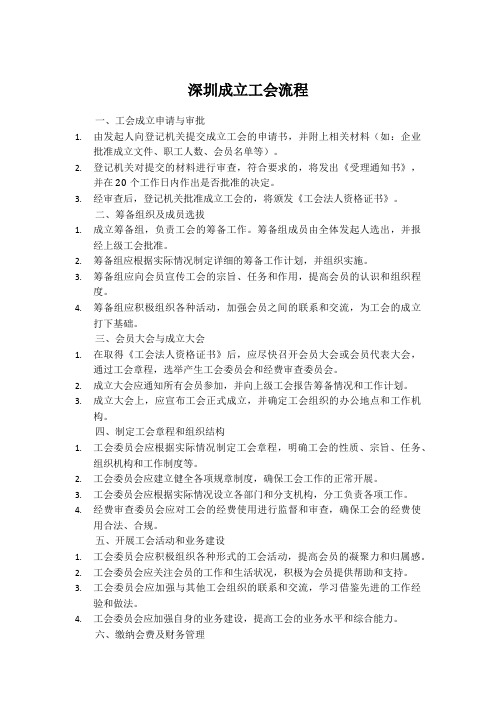 深圳成立工会流程

一、工会成立申请与审批

1. 由发起人向登记机关提交成立工会的申请书，并附上相关材料（如：企业批准成立文件、职工人数、会员名单等）。
2. 登记机关对提交的材料进行审查，符合要求的，将发出《受理通知书》，并在20个工作日内作出是否批准的决定。
3. 经审查后，登记机关批准成立工会的，将颁发《工会法人资格证书》。

二、筹备组织及成员选拔

1. 成立筹备组，负责工会的筹备工作。筹备组成员由全体发起人选出，并报经上级工会批准。
2. 筹备组应根据实际情况制定详细的筹备工作计划，并组织实施。
3. 筹备组应向会员宣传工会的宗旨、任务和作用，提高会员的认识和组织程度。
4. 筹备组应积极组织各种活动，加强会员之间的联系和交流，为工会的成立打下基础。

三、会员大会与成立大会

1. 在取得《工会法人资格证书》后，应尽快召开会员大会或会员代表大会，通过工会章程，选举产生工会委员会和经费审查委员会。
2. 成立大会应通知所有会员参加，并向上级工会报告筹备情况和工作计划。
3. 成立大会上，应宣布工会正式成立，并确定工会组织的办公地点和工作机构。

四、制定工会章程和组织结构

1. 工会委员会应根据实际情况制定工会章程，明确工会的性质、宗旨、任务、组织机构和工作制度等。
2. 工会委员会应建立健全各项规章制度，确保工会工作的正常开展。
3. 工会委员会应根据实际情况设立各部门和分支机构，分工负责各项工作。
4. 经费审查委员会应对工会的经费使用进行监督和审查，确保工会的经费使用合法、合规。

五、开展工会活动和业务建设

1. 工会委员会应积极组织各种形式的工会活动，提高会员的凝聚力和归属感。
2. 工会委员会应关注会员的工作和生活状况，积极为会员提供帮助和支持。
3. 工会委员会应加强与其他工会组织的联系和交流，学习借鉴先进的工作经验和做法。
4. 工会委员会应加强自身的业务建设，提高工会的业务水平和综合能力。

六、缴纳会费及财务管理